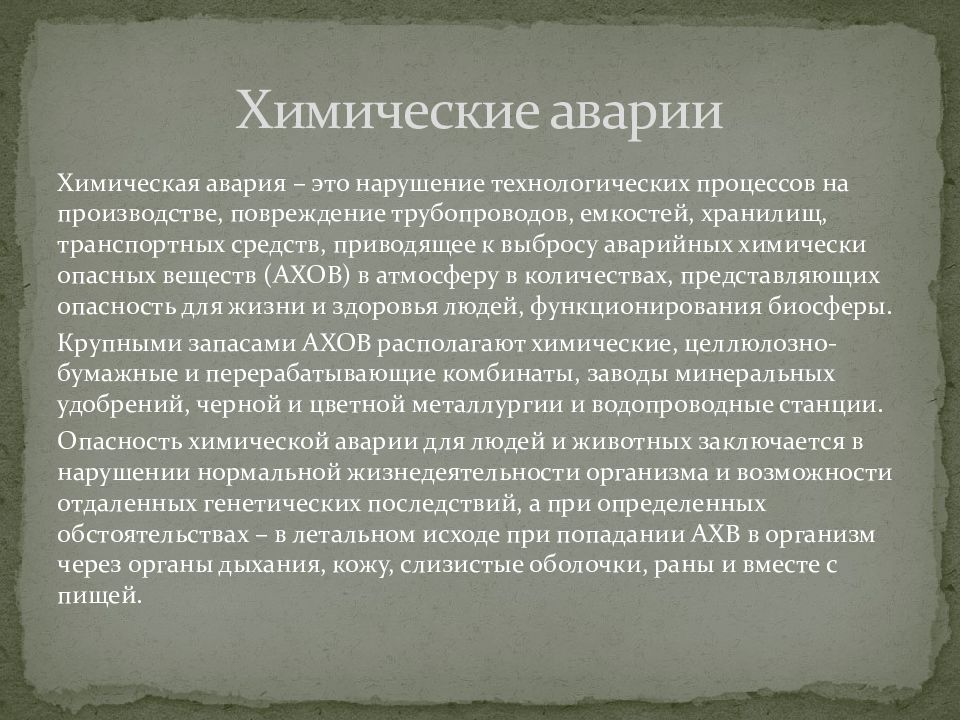 Химические аварии

Химическая авария – это нарушение технологических процессов на производстве, повреждение трубопроводов, емкостей, хранилищ, транспортных средств, приводящее к выбросу аварийных химически опасных веществ (АХОВ) в атмосферу в количествах, представляющих опасность для жизни и здоровья людей, функционирования биосферы.

Крупными запасами АХОВ располагают химические, целлюлозно-бумажные и перерабатывающие комбинаты, заводы минеральных удобрений, черной и цветной металлургии и водопроводные станции.

Опасность химической аварии для людей и животных заключается в нарушении нормальной жизнедеятельности организма и возможности отдаленных генетических последствий, а при определенных обстоятельствах – в летальном исходе при попадании АХВ в организм через органы дыхания, кожу, слизистые оболочки, раны и вместе с пищей.